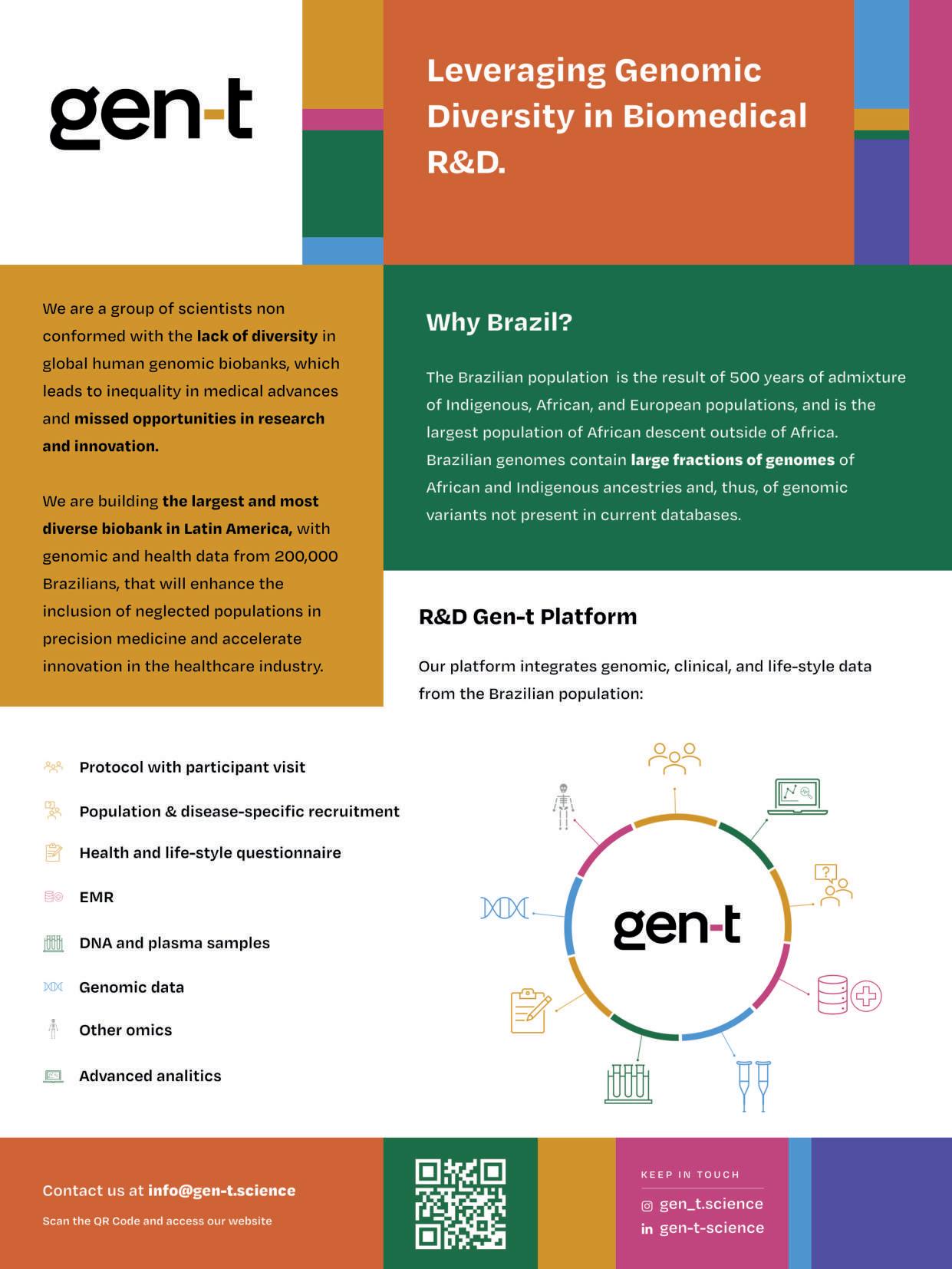 gen-t

Leveraging Genomic Diversity in Biomedical R&D.

We are a group of scientists non conformed with the lack of diversity in global human genomic biobanks, which leads to inequality in medical advances and missed opportunities in research and innovation.

We are building the largest and most diverse biobank in Latin America, with genomic and health data from 200,000 Brazilians, that will enhance the inclusion of neglected populations in precision medicine and accelerate innovation in the healthcare industry.

Why Brazil?

The Brazilian population is the result of 500 years of admixture of Indigenous, African, and European populations, and is the largest population of African descent outside of Africa. Brazilian genomes contain large fractions of genomes of African and Indigenous ancestries and, thus, of genomic variants not present in current databases.

R&D Gen-t Platform

Our platform integrates genomic, clinical, and life-style data from the Brazilian population:

Protocol with participant visit

Population & disease-specific recruitment

Health and life-style questionnaire

EMR

DNA and plasma samples

Genomic data

Other omics

Advanced analitics

gen-t

Contact us at info@gen-t.science

Scan the QR Code and access our website

KEEP IN TOUCH

gen_t.science

in gen-t-science